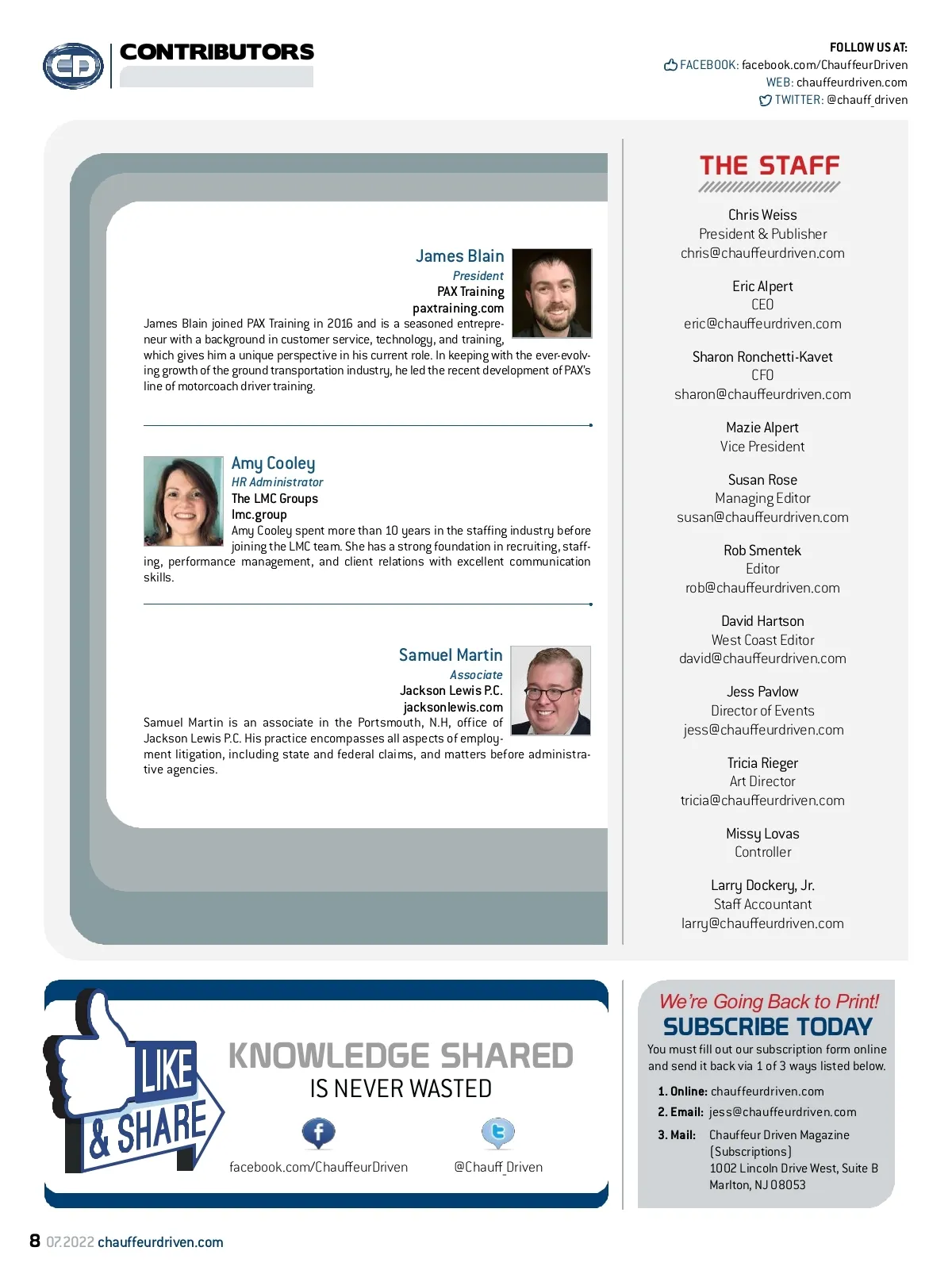 CD

CONTRIBUTORS

FOLLOW US AT:
FACEBOOK: facebook.com/ChauffeurDriven
WEB: chauffeurdriven.com
TWITTER: @chauff_driven

James Blain
President
PAX Training
paxtraining.com
James Blain joined PAX Training in 2016 and is a seasoned entrepreneur with a background in customer service, technology, and training, which gives him a unique perspective in his current role. In keeping with the ever-evolving growth of the ground transportation industry, he led the recent development of PAX's line of motorcoach driver training.

Amy Cooley
HR Administrator
The LMC Groups
lmc.group
Amy Cooley spent more than 10 years in the staffing industry before joining the LMC team. She has a strong foundation in recruiting, staffing, performance management, and client relations with excellent communication skills.

Samuel Martin
Associate
Jackson Lewis P.C.
jacksonlewis.com
Samuel Martin is an associate in the Portsmouth, N.H, office of Jackson Lewis P.C. His practice encompasses all aspects of employment litigation, including state and federal claims, and matters before administrative agencies.

THE STAFF

Chris Weiss
President & Publisher
chris@chauffeurdriven.com

Eric Alpert
CEO
eric@chauffeurdriven.com

Sharon Ronchetti-Kavet
CFO
sharon@chauffeurdriven.com

Mazie Alpert
Vice President

Susan Rose
Managing Editor
susan@chauffeurdriven.com

Rob Smentek
Editor
rob@chauffeurdriven.com

David Hartson
West Coast Editor
david@chauffeurdriven.com

Jess Pavlow
Director of Events
jess@chauffeurdriven.com

Tricia Rieger
Art Director
tricia@chauffeurdriven.com

Missy Lovas
Controller

Larry Dockery, Jr.
Staff Accountant
larry@chauffeurdriven.com

LIKE & SHARE

KNOWLEDGE SHARED
IS NEVER WASTED

facebook.com/ChauffeurDriven
@Chauff_Driven

We're Going Back to Print!
SUBSCRIBE TODAY
You must fill out our subscription form online and send it back via 1 of 3 ways listed below.
1. Online: chauffeurdriven.com
2. Email: jess@chauffeurdriven.com
3. Mail: Chauffeur Driven Magazine (Subscriptions) 1002 Lincoln Drive West, Suite B Marlton, NJ 08053

8 07.2022 chauffeurdriven.com